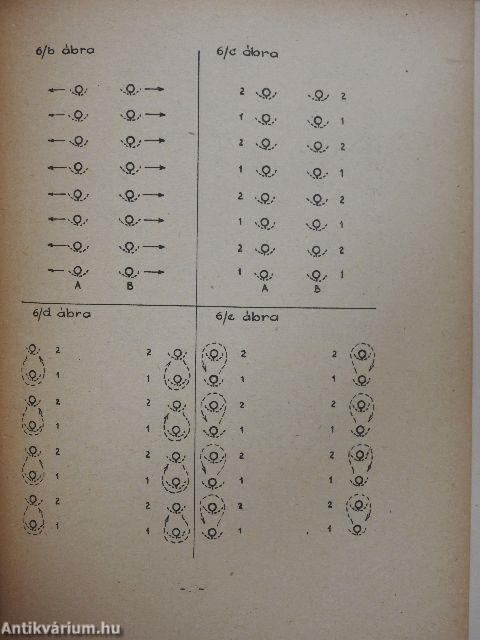 6/b ábra

A B

6/c ábra

2 2
1 1
2 2
1 1
2 2
1 1
2 2
1 1
A B

6/d ábra

2 2
1 1
2 2
1 1
2 2
1 1
2 2
1 1

6/e ábra

2 2
1 1
2 2
1 1
2 2
1 1
2 2
1 1

Antikvárium.hu